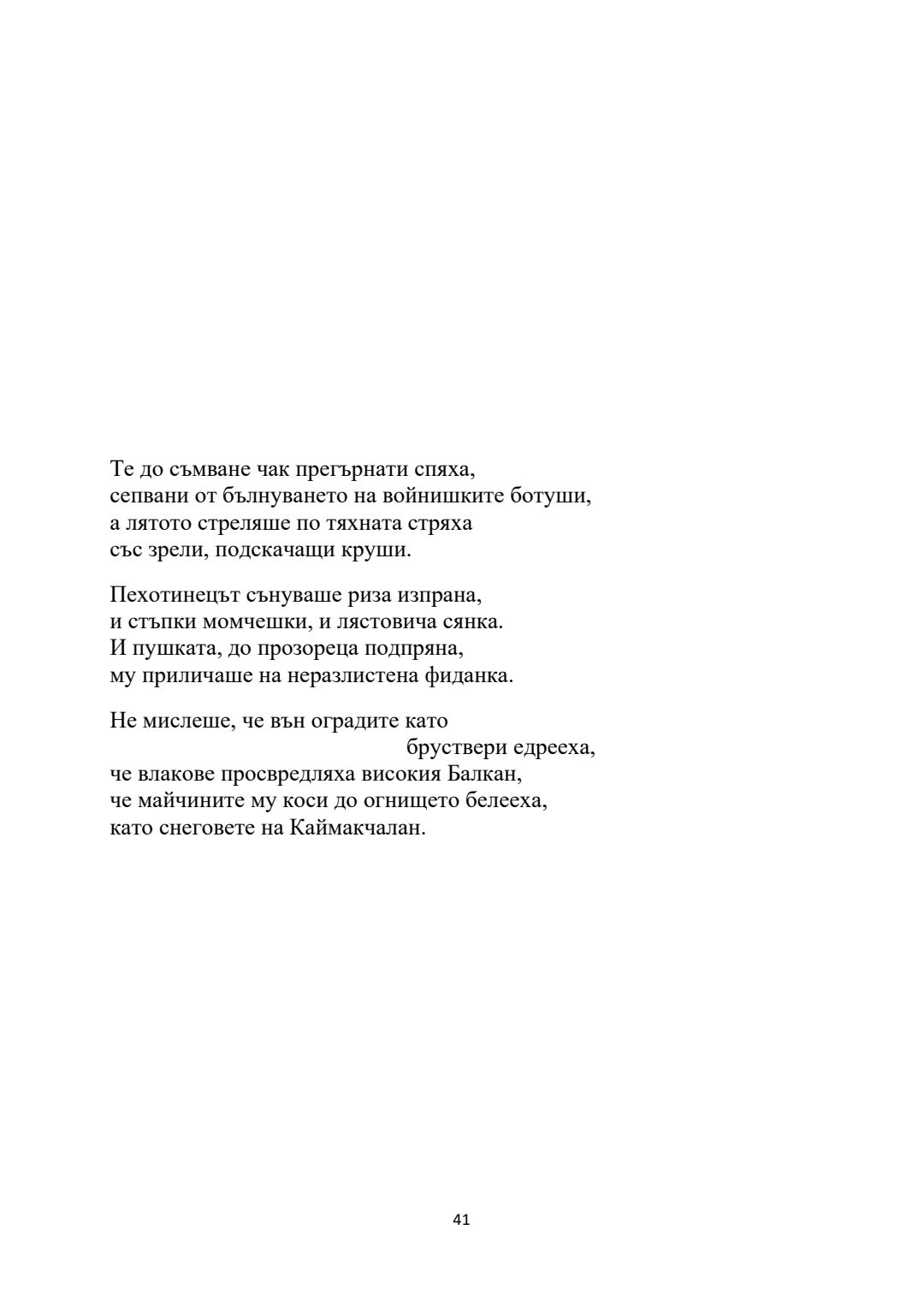 Те до съмване чак прегърнати спяха,
сепвани от бълнуването на войнишките ботуши,
а лятото стреляше по тяхната стряха
със зрели, подскачащи круши.

Пехотинецът сънуваше риза изпрана,
и стъпки момчешки, и лястовича сянка.
И пушката, до прозореца подпряна,
му приличаше на неразлистена фиданка.

Не мислеше, че вън оградите като
бруствери едрееха,
че влакове просвредляха високия Балкан,
че майчините му коси до огнището белееха,
като снеговете на Каймакчалан.

41